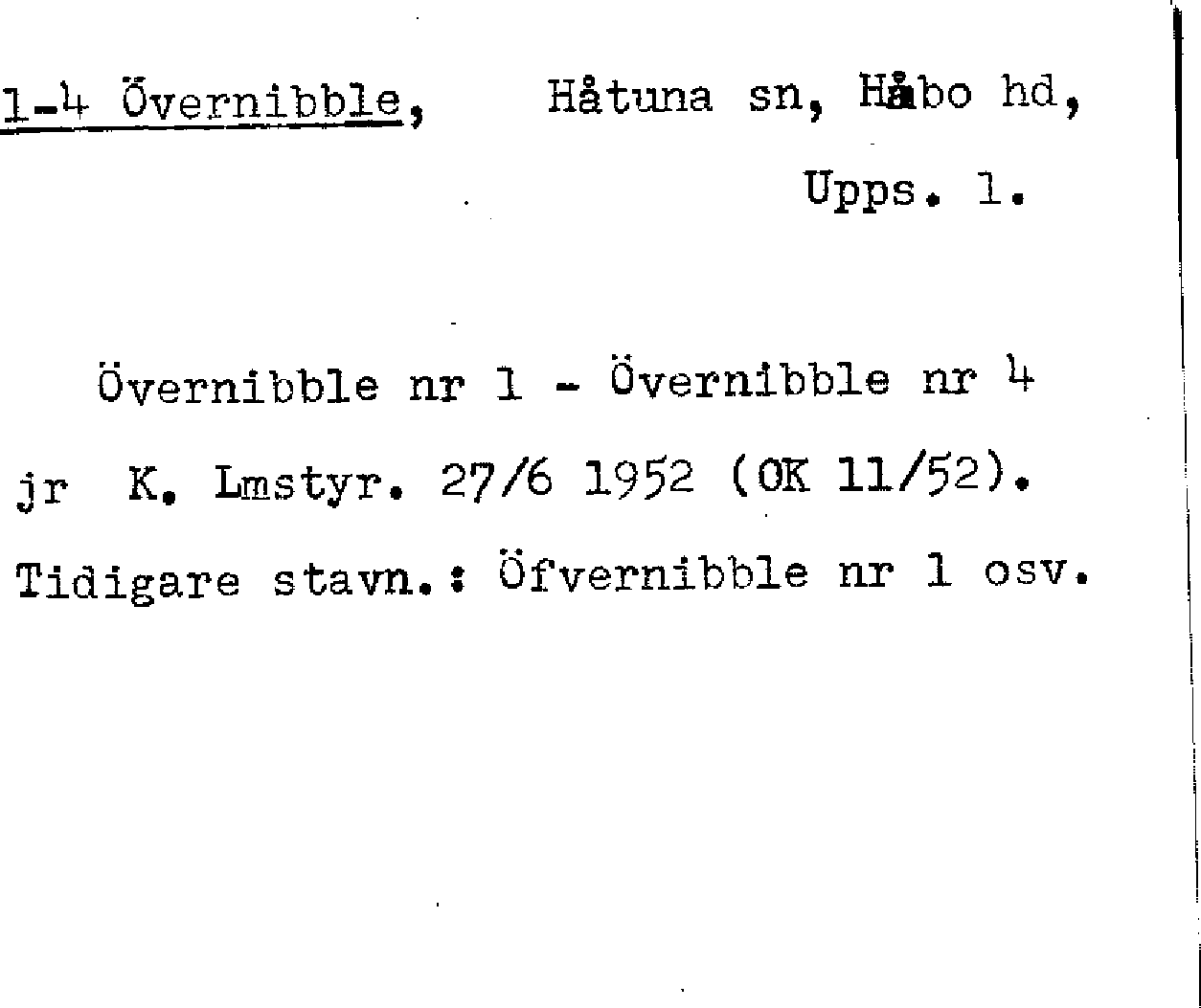 1-4 Övernibble, Håtuna sn, Håbo hd,

Upps. l.

Övernibble nr 1 - Övernibble nr 4

jr K. Lmstyr. 27/6 1952 (OK 11/52).

Tidigare stavn.: Öfvernibble nr 1 osv.